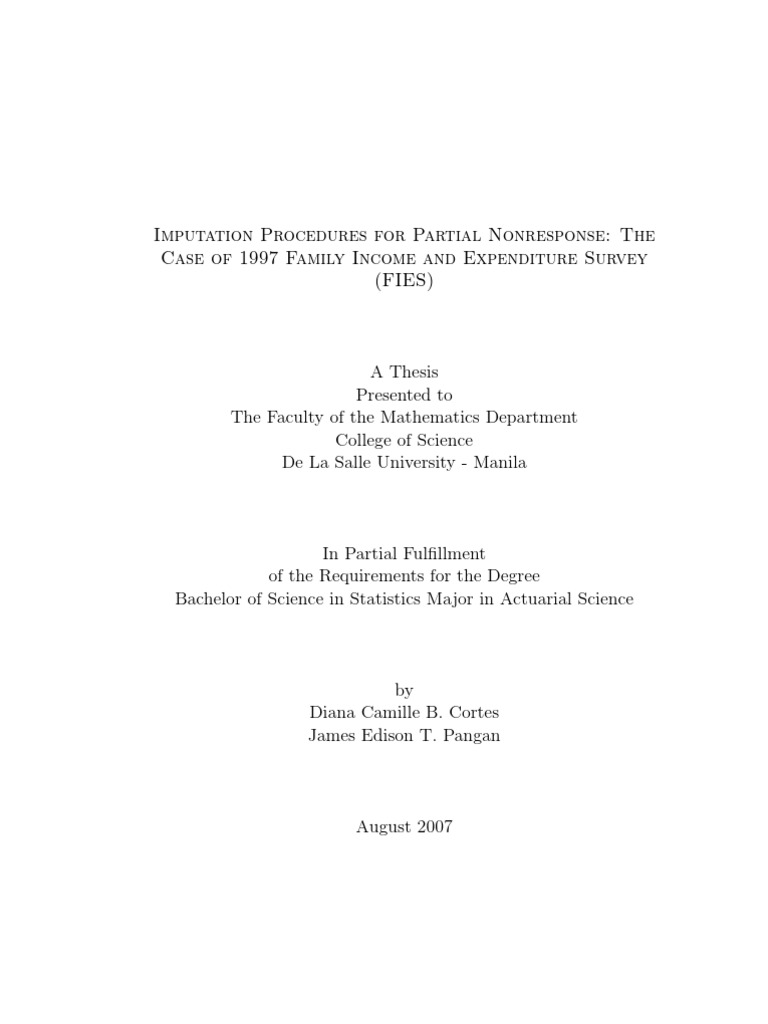 Imputation Procedures for Partial Nonresponse: The Case of 1997 Family Income and Expenditure Survey (FIES)

A Thesis
Presented to
The Faculty of the Mathematics Department
College of Science
De La Salle University - Manila

In Partial Fulfillment
of the Requirements for the Degree
Bachelor of Science in Statistics Major in Actuarial Science

by
Diana Camille B. Cortes
James Edison T. Pangan

August 2007